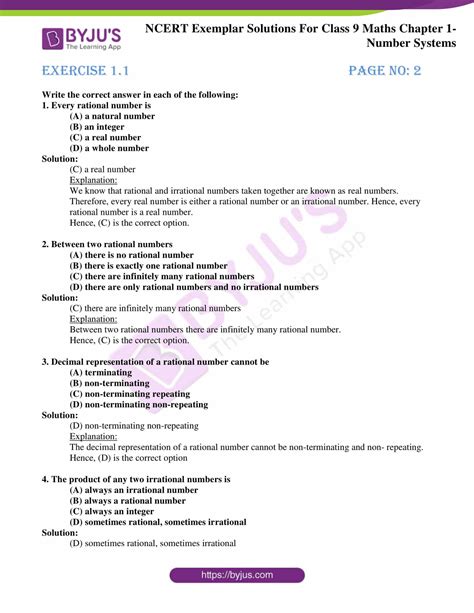 BYJU'S
The Learning App

NCERT Exemplar Solutions For Class 9 Maths Chapter 1- Number Systems

EXERCISE 1.1

PAGE NO: 2

Write the correct answer in each of the following:
1. Every rational number is
(A) a natural number
(B) an integer
(C) a real number
(D) a whole number
Solution:
(C) a real number
Explanation:
We know that rational and irrational numbers taken together are known as real numbers. Therefore, every real number is either a rational number or an irrational number. Hence, every rational number is a real number.
Hence, (C) is the correct option.

2. Between two rational numbers
(A) there is no rational number
(B) there is exactly one rational number
(C) there are infinitely many rational numbers
(D) there are only rational numbers and no irrational numbers
Solution:
(C) there are infinitely many rational numbers
Explanation:
Between two rational numbers there are infinitely many rational number.
Hence, (C) is the correct option.

3. Decimal representation of a rational number cannot be
(A) terminating
(B) non-terminating
(C) non-terminating repeating
(D) non-terminating non-repeating
Solution:
(D) non-terminating non-repeating
Explanation:
The decimal representation of a rational number cannot be non-terminating and non- repeating.
Hence, (D) is the correct option

4. The product of any two irrational numbers is
(A) always an irrational number
(B) always a rational number
(C) always an integer
(D) sometimes rational, sometimes irrational
Solution:
(D) sometimes rational, sometimes irrational

BYJU'S The Learning App

https://byjus.com